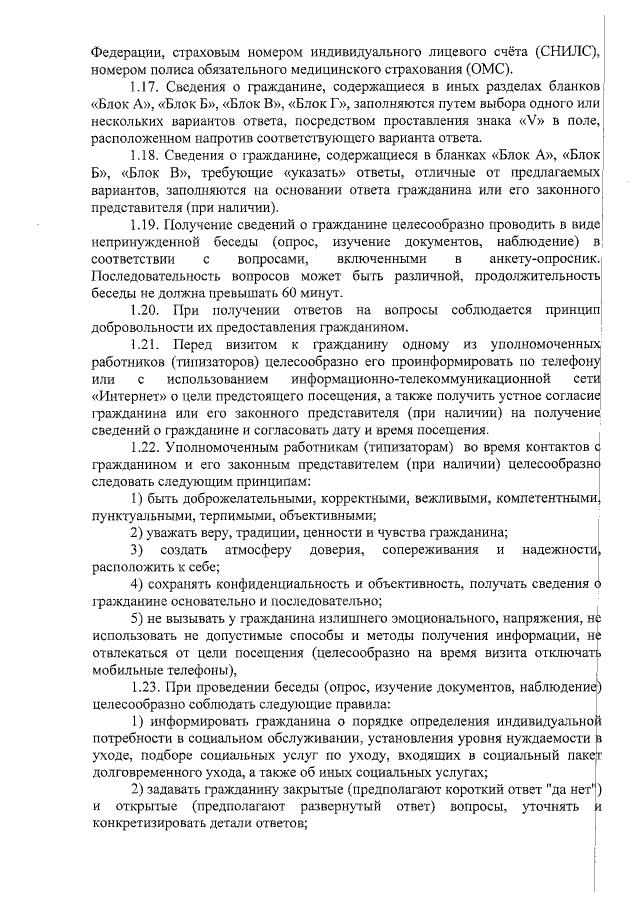 Федерации, страховым номером индивидуального лицевого счёта (СНИЛС), номером полиса обязательного медицинского страхования (ОМС).

1.17. Сведения о гражданине, содержащиеся в иных разделах бланков «Блок А», «Блок Б», «Блок В», «Блок Г», заполняются путем выбора одного или нескольких вариантов ответа, посредством проставления знака «V» в поле, расположенном напротив соответствующего варианта ответа.

1.18. Сведения о гражданине, содержащиеся в бланках «Блок А», «Блок Б», «Блок В», требующие «указать» ответы, отличные от предлагаемых вариантов, заполняются на основании ответа гражданина или его законного представителя (при наличии).

1.19. Получение сведений о гражданине целесообразно проводить в виде непринужденной беседы (опрос, изучение документов, наблюдение) в соответствии с вопросами, включенными в анкету-опросник. Последовательность вопросов может быть различной, продолжительность беседы не должна превышать 60 минут.

1.20. При получении ответов на вопросы соблюдается принцип добровольности их предоставления гражданином.

1.21. Перед визитом к гражданину одному из уполномоченных работников (типизаторов) целесообразно его проинформировать по телефону или с использованием информационно-телекоммуникационной сети «Интернет» о цели предстоящего посещения, а также получить устное согласие гражданина или его законного представителя (при наличии) на получение сведений о гражданине и согласовать дату и время посещения.

1.22. Уполномоченным работникам (типизаторам) во время контактов с гражданином и его законным представителем (при наличии) целесообразно следовать следующим принципам:

1) быть доброжелательными, корректными, вежливыми, компетентными, пунктуальными, терпимыми, объективными;

2) уважать веру, традиции, ценности и чувства гражданина;

3) создать атмосферу доверия, сопереживания и надежности, расположить к себе;

4) сохранять конфиденциальность и объективность, получать сведения о гражданине основательно и последовательно;

5) не вызывать у гражданина излишнего эмоционального, напряжения, не использовать не допустимые способы и методы получения информации, не отвлекаться от цели посещения (целесообразно на время визита отключать мобильные телефоны),

1.23. При проведении беседы (опрос, изучение документов, наблюдение) целесообразно соблюдать следующие правила:

1) информировать гражданина о порядке определения индивидуальной потребности в социальном обслуживании, установления уровня нуждаемости в уходе, подборе социальных услуг по уходу, входящих в социальный пакет долговременного ухода, а также об иных социальных услугах;

2) задавать гражданину закрытые (предполагают короткий ответ "да нет") и открытые (предполагают развернутый ответ) вопросы, уточнять и конкретизировать детали ответов;